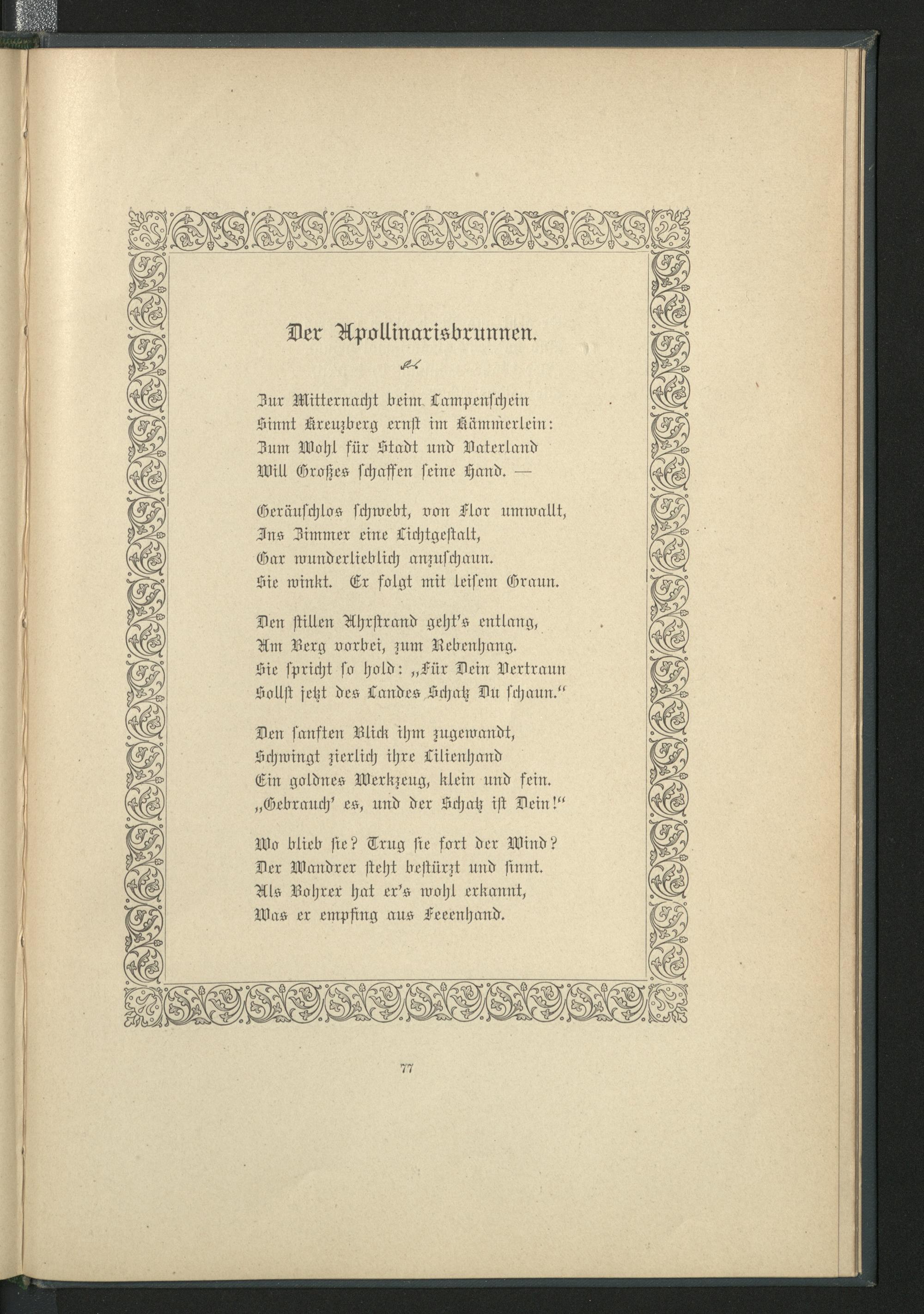 Der Apollinarisbrunnen.

Zur Mitternacht beim Lampenschein
Sinnt Kreuzberg ernst im Kämmerlein:
Zum Wohl für Stadt und Vaterland
Will Großes schaffen seine Hand. —

Geräuschlos schwebt, von Flor umwallt,
Ins Zimmer eine Lichtgestalt,
Gar wunderlieblich anzuschaun.
Sie winkt. Er folgt mit leisem Graun.

Den stillen Ahrstrand geht's entlang,
Am Berg vorbei, zum Rebenhang.
Sie spricht so hold: „Für Dein Vertraun
Sollst jetzt des Landes Schatz Du schaun."

Den sanften Blick ihm zugewandt,
Schwingt zierlich ihre Lilienhand
Ein goldnes Werkzeug, klein und fein.
„Gebrauch' es, und der Schatz ist Dein!"

Wo blieb sie? Trug sie fort der Wind?
Der Wandrer steht bestürzt und sinnt.
Als Bohrer hat er's wohl erkannt,
Was er empfing aus Feeenhand.

77